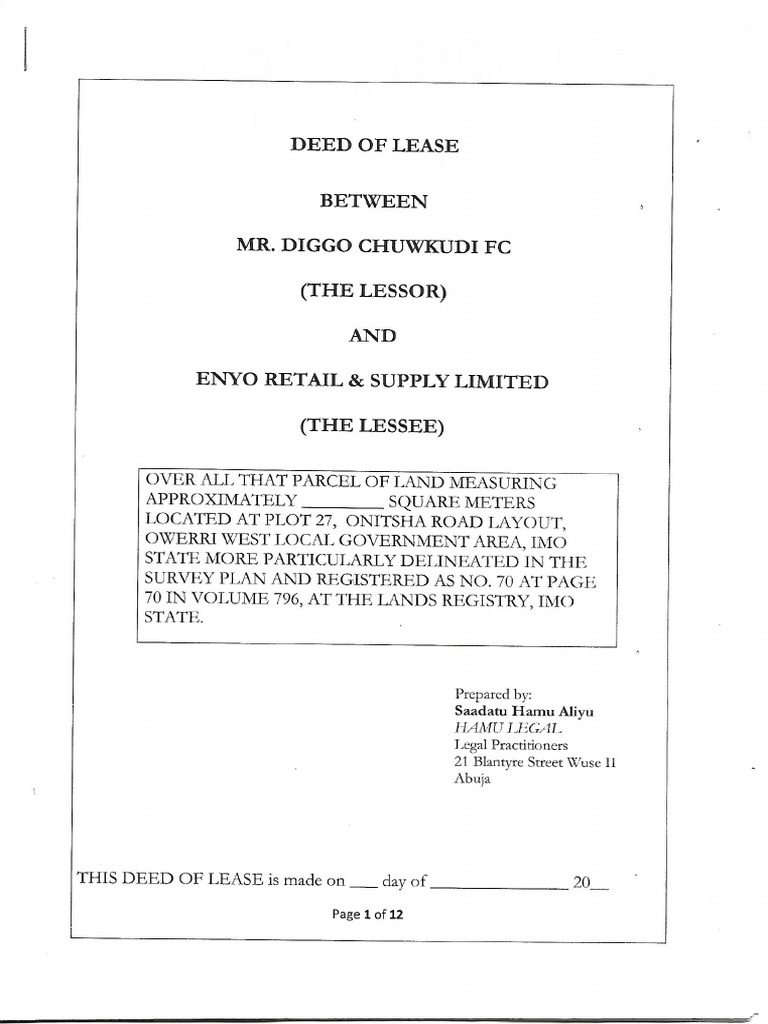 DEED OF LEASE

BETWEEN

MR. DIGGO CHUWKUDI FC

(THE LESSOR)

AND

ENYO RETAIL & SUPPLY LIMITED

(THE LESSEE)

OVER ALL THAT PARCEL OF LAND MEASURING APPROXIMATELY ________ SQUARE METERS LOCATED AT PLOT 27, ONITSHA ROAD LAYOUT, OWERRI WEST LOCAL GOVERNMENT AREA, IMO STATE MORE PARTICULARLY DELINEATED IN THE SURVEY PLAN AND REGISTERED AS NO. 70 AT PAGE 70 IN VOLUME 796, AT THE LANDS REGISTRY, IMO STATE.

Prepared by:
Saadatu Hamu Aliyu
HAMU LEGAL
Legal Practitioners
21 Blantyre Street Wuse II
Abuja

THIS DEED OF LEASE is made on ___ day of ______________ 20__

Page 1 of 12